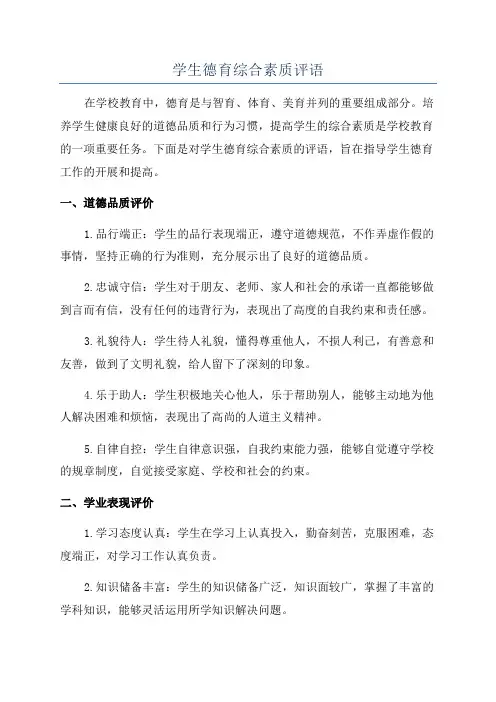 学生德育综合素质评语

在学校教育中，德育是与智育、体育、美育并列的重要组成部分。培养学生健康良好的道德品质和行为习惯，提高学生的综合素质是学校教育的一项重要任务。下面是对学生德育综合素质的评语，旨在指导学生德育工作的开展和提高。

一、道德品质评价

1.品行端正：学生的品行表现端正，遵守道德规范，不作弄虚作假的事情，坚持正确的行为准则，充分展示出了良好的道德品质。

2.忠诚守信：学生对于朋友、老师、家人和社会的承诺一直都能够做到言而有信，没有任何的违背行为，表现出了高度的自我约束和责任感。

3.礼貌待人：学生待人礼貌，懂得尊重他人，不损人利己，有善意和友善，做到了文明礼貌，给人留下了深刻的印象。

4.乐于助人：学生积极地关心他人，乐于帮助别人，能够主动地为他人解决困难和烦恼，表现出了高尚的人道主义精神。

5.自律自控：学生自律意识强，自我约束能力强，能够自觉遵守学校的规章制度，自觉接受家庭、学校和社会的约束。

二、学业表现评价

1.学习态度认真：学生在学习上认真投入，勤奋刻苦，克服困难，态度端正，对学习工作认真负责。

2.知识储备丰富：学生的知识储备广泛，知识面较广，掌握了丰富的学科知识，能够灵活运用所学知识解决问题。